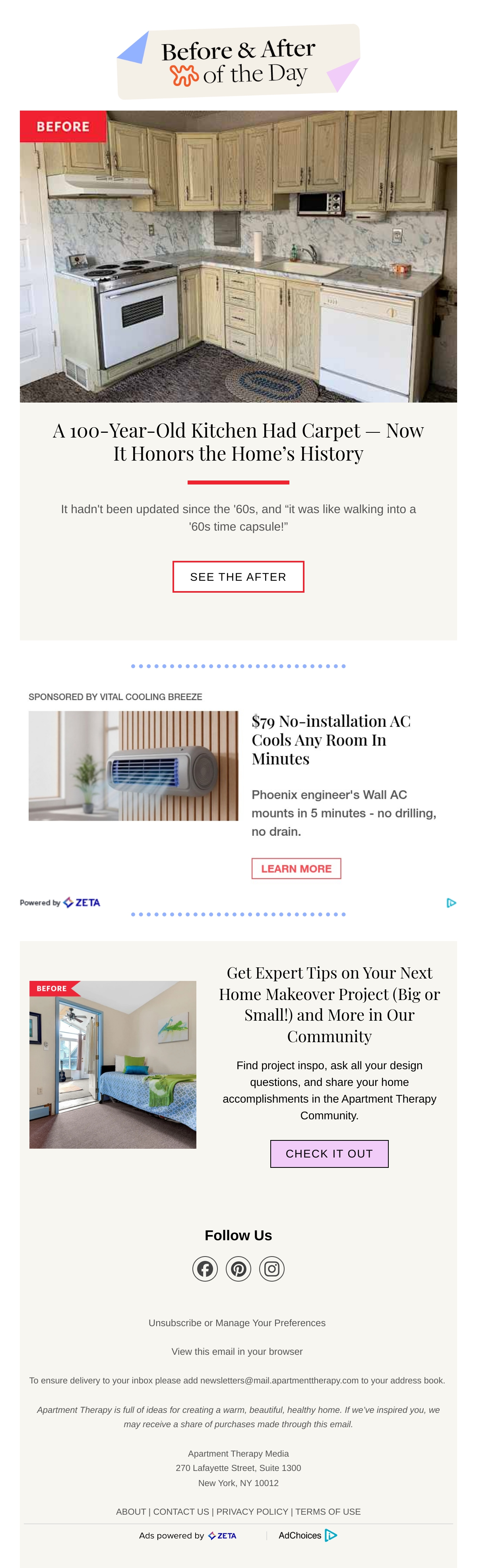 Before & After
of the Day

BEFORE

A 100-Year-Old Kitchen Had Carpet — Now It Honors the Home's History

It hadn't been updated since the '60s, and "it was like walking into a '60s time capsule!"

SEE THE AFTER

SPONSORED BY VITAL COOLING BREEZE

$79 No-installation AC Cools Any Room In Minutes

Phoenix engineer's Wall AC mounts in 5 minutes - no drilling, no drain.

LEARN MORE

Powered by ZETA

BEFORE

Get Expert Tips on Your Next Home Makeover Project (Big or Small!) and More in Our Community

Find project inspo, ask all your design questions, and share your home accomplishments in the Apartment Therapy Community.

CHECK IT OUT

Follow Us

Unsubscribe or Manage Your Preferences

View this email in your browser

To ensure delivery to your inbox please add newsletters@mail.apartmenttherapy.com to your address book.

Apartment Therapy is full of ideas for creating a warm, beautiful, healthy home. If we've inspired you, we may receive a share of purchases made through this email.

Apartment Therapy Media
270 Lafayette Street, Suite 1300
New York, NY 10012

ABOUT | CONTACT US | PRIVACY POLICY | TERMS OF USE

Ads powered by ZETA
AdChoices